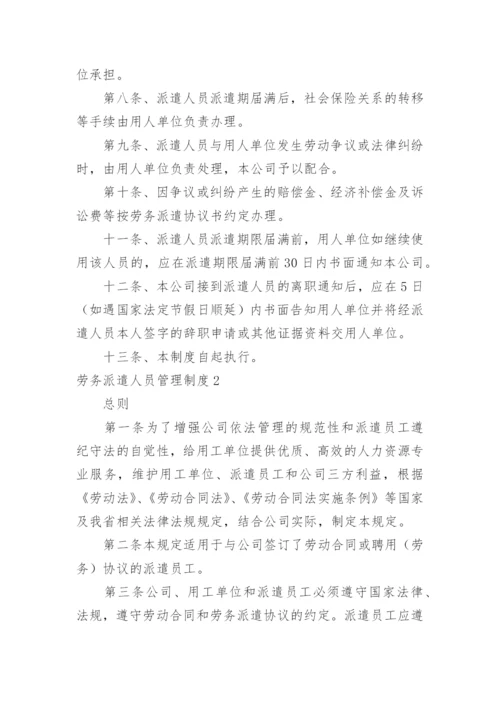 位承担。

第八条、派遣人员派遣期届满后，社会保险关系的转移等手续由用人单位负责办理。

第九条、派遣人员与用人单位发生劳动争议或法律纠纷时，由用人单位负责处理，本公司予以配合。

第十条、因争议或纠纷产生的赔偿金、经济补偿金及诉讼费等按劳务派遣协议书约定办理。

十一条、派遣人员派遣期限届满前，用人单位如继续使用该人员的，应在派遣期限届满前30日内书面通知本公司。

十二条、本公司接到派遣人员的离职通知后，应在5日（如遇国家法定节假日顺延）内书面告知用人单位并将经派遣人员本人签字的辞职申请或其他证据资料交用人单位。

十三条、本制度自起执行。

劳务派遣人员管理制度2

总则

第一条为了增强公司依法管理的规范性和派遣员工遵纪守法的自觉性，给用工单位提供优质、高效的人力资源专业服务，维护用工单位、派遣员工和公司三方利益，根据《劳动法》、《劳动合同法》、《劳动合同法实施条例》等国家及我省相关法律法规规定，结合公司实际，制定本规定。

第二条本规定适用于与公司签订了劳动合同或聘用（劳务）协议的派遣员工。

第三条公司、用工单位和派遣员工必须遵守国家法律、法规，遵守劳动合同和劳务派遣协议的约定。派遣员工应遵